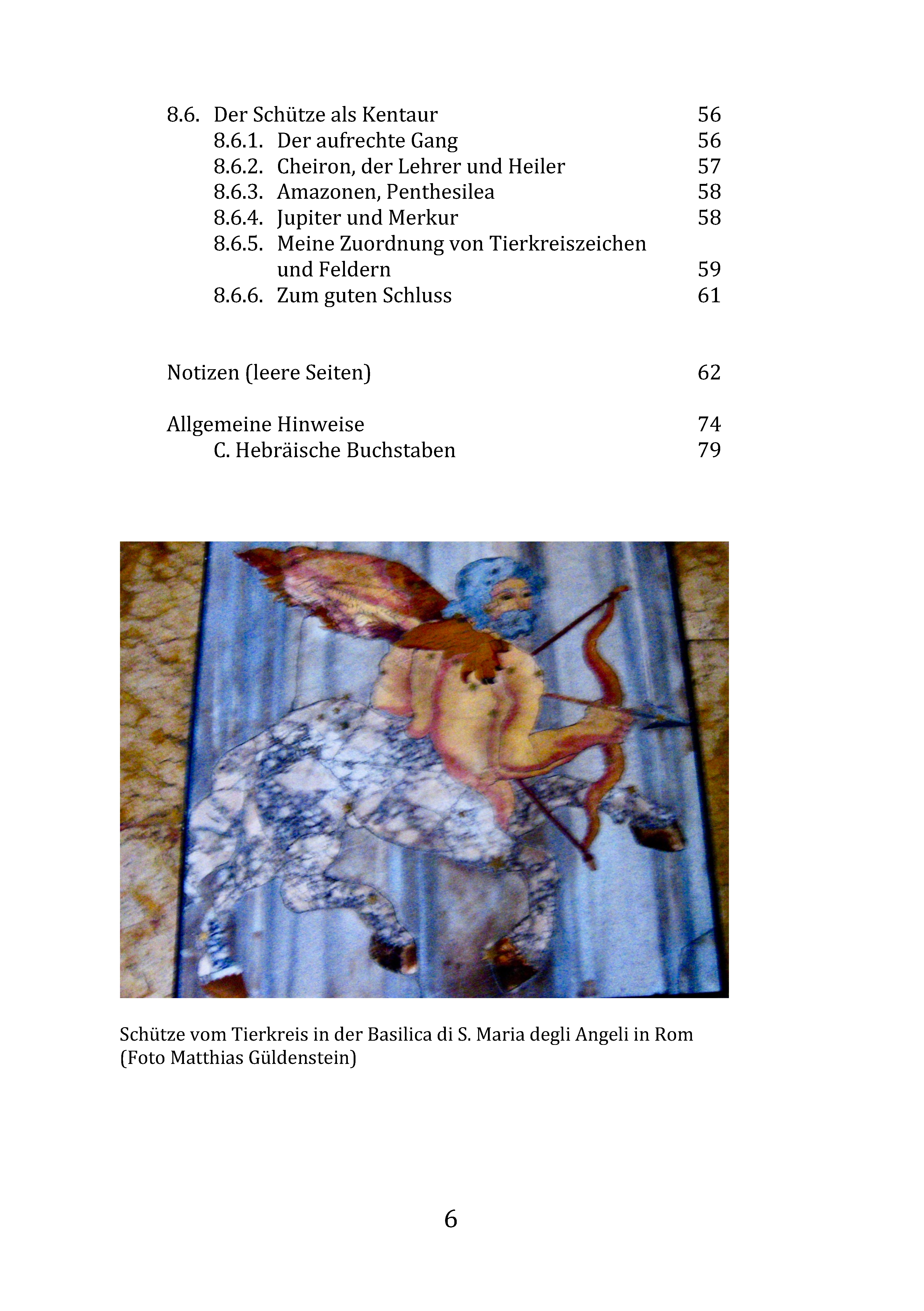 8.6. Der Schütze als Kentaur 56
8.6.1. Der aufrechte Gang 56
8.6.2. Cheiron, der Lehrer und Heiler 57
8.6.3. Amazonen, Penthesilea 58
8.6.4. Jupiter und Merkur 58
8.6.5. Meine Zuordnung von Tierkreiszeichen und Feldern 59
8.6.6. Zum guten Schluss 61

Notizen (leere Seiten) 62

Allgemeine Hinweise 74
C. Hebräische Buchstaben 79

Schütze vom Tierkreis in der Basilica di S. Maria degli Angeli in Rom (Foto Matthias Güldenstein)

6